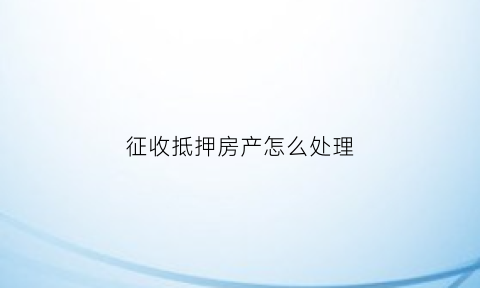 征收抵押房产怎么处理